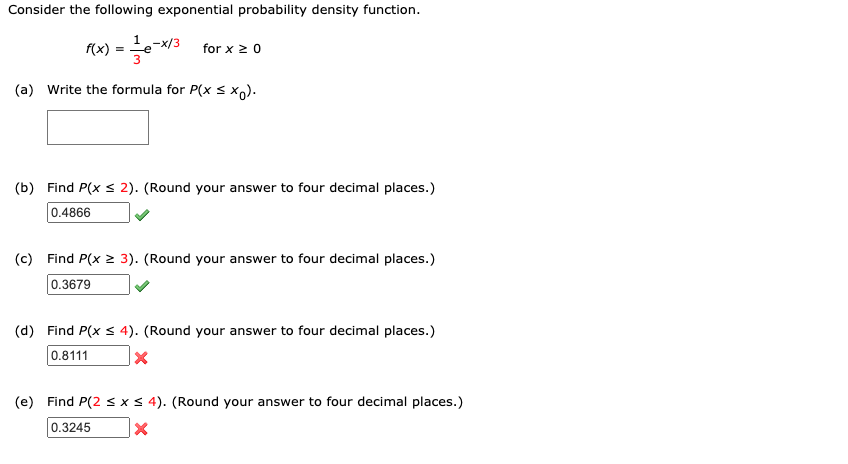 Consider the following exponential probability density function.

$f(x) = \frac{1}{3}e^{-x/3}$ for $x \geq 0$

(a) Write the formula for $P(x \leq x_0)$.

(b) Find $P(x \leq 2)$. (Round your answer to four decimal places.)

0.4866

(c) Find $P(x \geq 3)$. (Round your answer to four decimal places.)

0.3679

(d) Find $P(x \leq 4)$. (Round your answer to four decimal places.)

0.8111

(e) Find $P(2 \leq x \leq 4)$. (Round your answer to four decimal places.)

0.3245